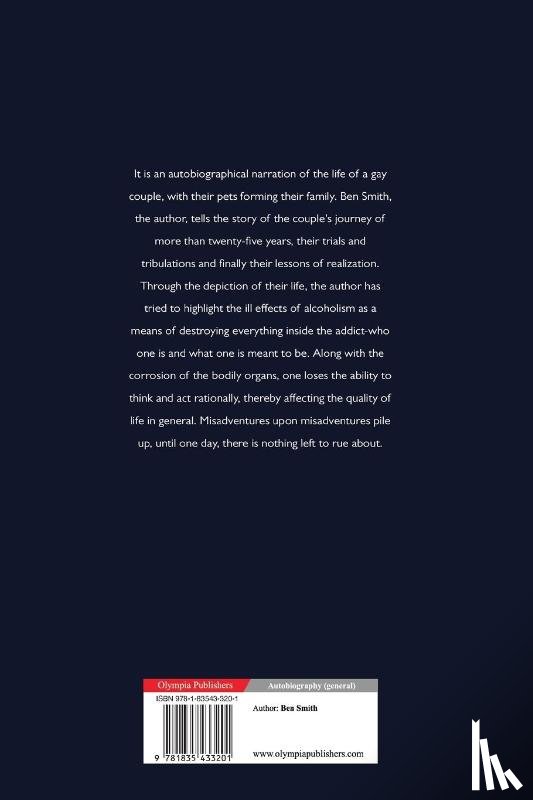 It is an autobiographical narration of the life of a gay couple, with their pets forming their family. Ben Smith, the author, tells the story of the couple's journey of more than twenty-five years, their trials and tribulations and finally their lessons of realization. Through the depiction of their life, the author has tried to highlight the ill effects of alcoholism as a means of destroying everything inside the addict-who one is and what one is meant to be. Along with the corrosion of the bodily organs, one loses the ability to think and act rationally, thereby affecting the quality of life in general. Misadventures upon misadventures pile up, until one day, there is nothing left to rue about.

Olympia Publishers
Autobiography (general)
ISBN 978-1-83543-320-1
Author: Ben Smith
9 781835 433201
www.olympiapublishers.com